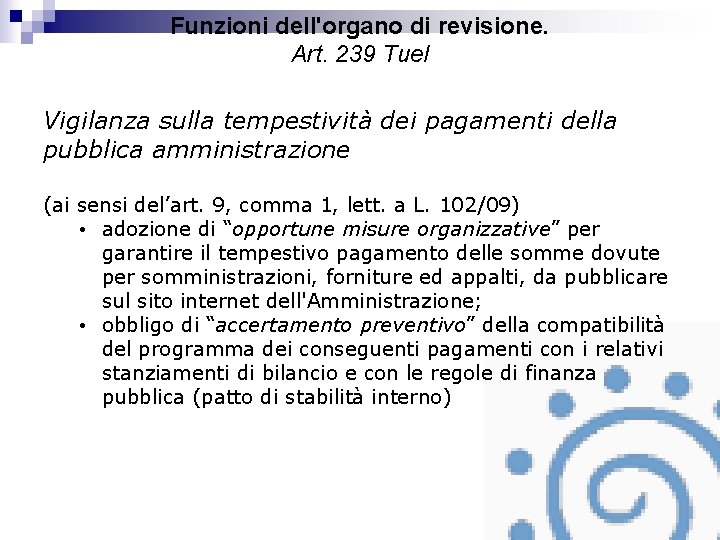 Funzioni dell'organo di revisione.
Art. 239 Tuel

Vigilanza sulla tempestività dei pagamenti della pubblica amministrazione

(ai sensi del’art. 9, comma 1, lett. a L. 102/09)
• adozione di “opportune misure organizzative” per garantire il tempestivo pagamento delle somme dovute per somministrazioni, forniture ed appalti, da pubblicare sul sito internet dell'Amministrazione;
• obbligo di “accertamento preventivo” della compatibilità del programma dei conseguenti pagamenti con i relativi stanziamenti di bilancio e con le regole di finanza pubblica (patto di stabilità interno)